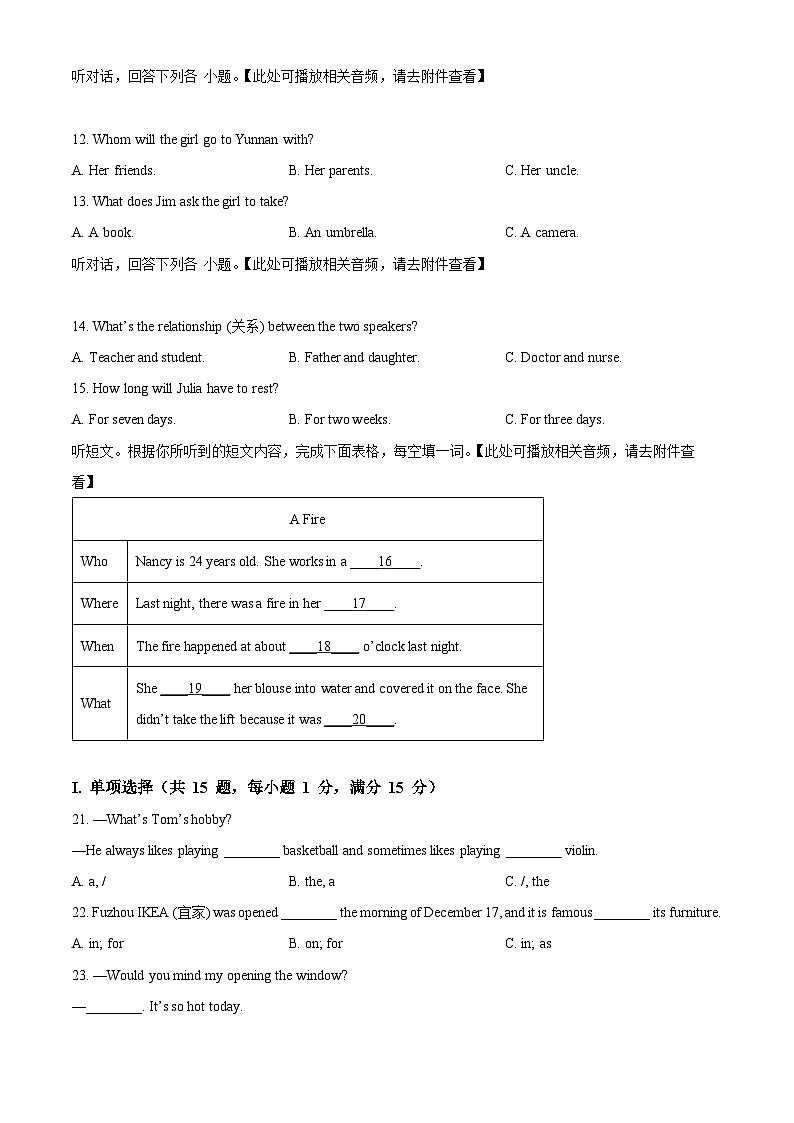 听对话，回答下列各 小题。【此处可播放相关音频，请去附件查看】

12. Whom will the girl go to Yunnan with?

A. Her friends.
B. Her parents.
C. Her uncle.

13. What does Jim ask the girl to take?

A. A book.
B. An umbrella.
C. A camera.

听对话，回答下列各 小题。【此处可播放相关音频，请去附件查看】

14. What's the relationship (关系) between the two speakers?

A. Teacher and student.
B. Father and daughter.
C. Doctor and nurse.

15. How long will Julia have to rest?

A. For seven days.
B. For two weeks.
C. For three days.

听短文。根据你所听到的短文内容，完成下面表格，每空填一词。【此处可播放相关音频，请去附件查看】

| A Fire | |
|---|---|
| Who | Nancy is 24 years old. She works in a ____16____. |
| Where | Last night, there was a fire in her ____17____. |
| When | The fire happened at about ____18____ o'clock last night. |
| What | She ____19____ her blouse into water and covered it on the face. She didn't take the lift because it was ____20____. |

I. 单项选择（共 15 题，每小题 1 分，满分 15 分）

21. —What's Tom's hobby?

—He always likes playing ________ basketball and sometimes likes playing ________ violin.

A. a, /
B. the, a
C. /, the

22. Fuzhou IKEA (宜家) was opened ________ the morning of December 17, and it is famous________ its furniture.

A. in; for
B. on; for
C. in; as

23. —Would you mind my opening the window?

—________. It's so hot today.